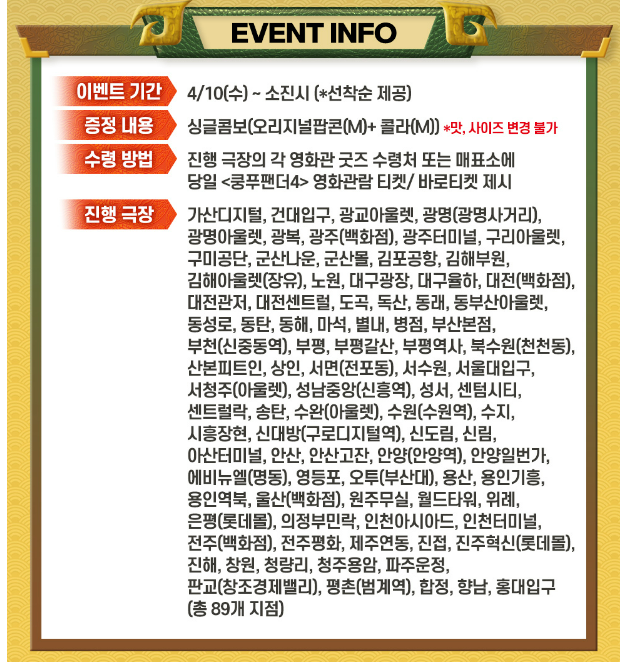 EVENT INFO

이벤트 기간 4/10(수) ~ 소진시 (*선착순 제공)

증정 내용 싱글콤보(오리지널팝콘(M)+ 콜라(M)) *맛, 사이즈 변경 불가

수령 방법 진행 극장의 각 영화관 굿즈 수령처 또는 매표소에 당일 <쿵푸팬더4> 영화관람 티켓/ 바로티켓 제시

진행 극장 가산디지털, 건대입구, 광교아울렛, 광명(광명사거리), 광명아울렛, 광복, 광주(백화점), 광주터미널, 구리아울렛, 구미공단, 군산나운, 군산몰, 김포공항, 김해부원, 김해아울렛(장유), 노원, 대구광장, 대구율하, 대전(백화점), 대전관저, 대전센트럴, 도곡, 독산, 동래, 동부산아울렛, 동성로, 동탄, 동해, 마석, 별내, 병점, 부산본점, 부천(신중동역), 부평, 부평갈산, 부평역사, 북수원(천천동), 산본피트인, 상인, 서면(전포동), 서수원, 서울대입구, 서청주(아울렛), 성남중앙(신흥역), 성서, 센텀시티, 센트럴락, 송탄, 수완(아울렛), 수원(수원역), 수지, 시흥장현, 신대방(구로디지털역), 신도림, 신림, 아산터미널, 안산, 안산고잔, 안양(안양역), 안양일번가, 에비뉴엘(명동), 영등포, 오투(부산대), 용산, 용인기흥, 용인역북, 울산(백화점), 원주무실, 월드타워, 위례, 은평(롯데몰), 의정부민락, 인천아시아드, 인천터미널, 전주(백화점), 전주평화, 제주연동, 진접, 진주혁신(롯데몰), 진해, 창원, 청량리, 청주용암, 파주운정, 판교(창조경제밸리), 평촌(범계역), 합정, 향남, 홍대입구 (총 89개 지점)